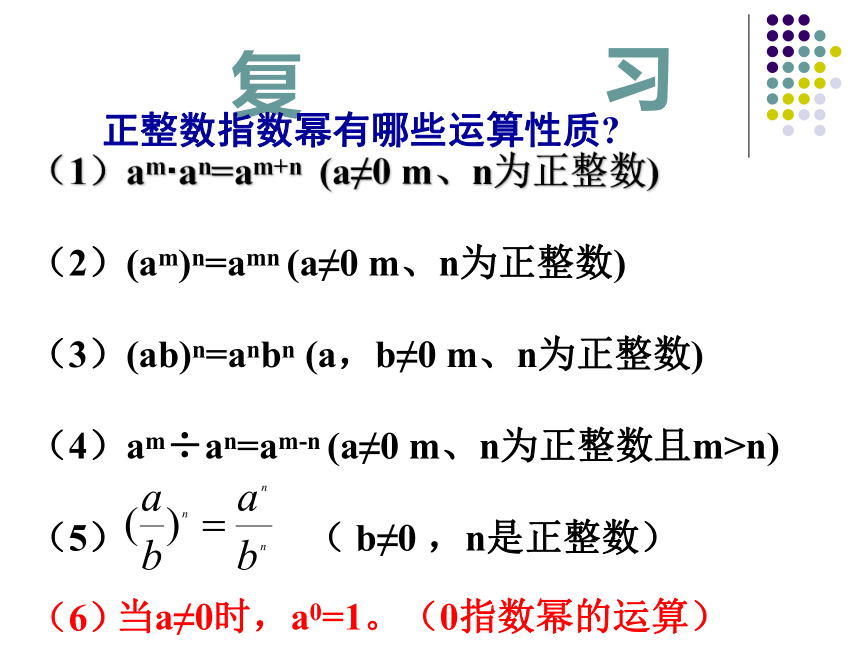 复 习

正整数指数幂有哪些运算性质?

（1）$a^m \cdot a^n = a^{m+n}$ (a≠0 m、n为正整数)

（2）$(a^m)^n = a^{mn}$ (a≠0 m、n为正整数)

（3）$(ab)^n = a^n b^n$ (a，b≠0 m、n为正整数)

（4）$a^m \div a^n = a^{m-n}$ (a≠0 m、n为正整数且m>n)

（5）$(\frac{a}{b})^n = \frac{a^n}{b^n}$ （ b≠0 ，n是正整数）

（6）当a≠0时，$a^0=1$。（0指数幂的运算）